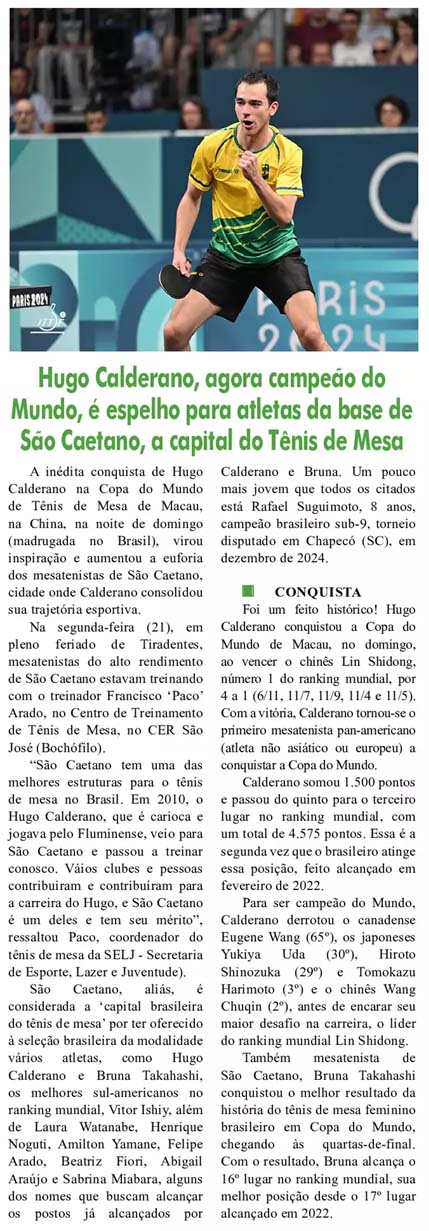 PARIS 2024

PARIS 2024

Hugo Calderano, agora campeão do Mundo, é espelho para atletas da base de São Caetano, a capital do Tênis de Mesa

A inédita conquista de Hugo Calderano na Copa do Mundo de Tênis de Mesa de Macau, na China, na noite de domingo (madrugada no Brasil), virou inspiração e aumentou a euforia dos mesatenistas de São Caetano, cidade onde Calderano consolidou sua trajetória esportiva.

Na segunda-feira (21), em pleno feriado de Tiradentes, mesatenistas do alto rendimento de São Caetano estavam treinando com o treinador Francisco 'Paco' Arado, no Centro de Treinamento de Tênis de Mesa, no CER São José (Bochófilo).

"São Caetano tem uma das melhores estruturas para o tênis de mesa no Brasil. Em 2010, o Hugo Calderano, que é carioca e jogava pelo Fluminense, veio para São Caetano e passou a treinar conosco. Váios clubes e pessoas contribuíram e contribuíram para a carreira do Hugo, e São Caetano é um deles e tem seu mérito", ressaltou Paco, coordenador do tênis de mesa da SELJ - Secretaria de Esporte, Lazer e Juventude).

São Caetano, aliás, é considerada a 'capital brasileira do tênis de mesa' por ter oferecido à seleção brasileira da modalidade vários atletas, como Hugo Calderano e Bruna Takahashi, os melhores sul-americanos no ranking mundial, Vitor Ishiy, além de Laura Watanabe, Henrique Noguti, Amilton Yamane, Felipe Arado, Beatriz Fiori, Abigail Araújo e Sabrina Miabara, alguns dos nomes que buscam alcançar os postos já alcançados por Calderano e Bruna. Um pouco mais jovem que todos os citados está Rafael Suguimoto, 8 anos, campeão brasileiro sub-9, torneio disputado em Chapecó (SC), em dezembro de 2024.

CONQUISTA

Foi um feito histórico! Hugo Calderano conquistou a Copa do Mundo de Macau, no domingo, ao vencer o chinês Lin Shidong, número 1 do ranking mundial, por 4 a 1 (6/11, 11/7, 11/9, 11/4 e 11/5). Com a vitória, Calderano tornou-se o primeiro mesatenista pan-americano (atleta não asiático ou europeu) a conquistar a Copa do Mundo.

Calderano somou 1.500 pontos e passou do quinto para o terceiro lugar no ranking mundial, com um total de 4.575 pontos. Essa é a segunda vez que o brasileiro atinge essa posição, feito alcançado em fevereiro de 2022.

Para ser campeão do Mundo, Calderano derrotou o canadense Eugene Wang (65º), os japoneses Yukiya Uda (30º), Hiroto Shinozuka (29º) e Tomokazu Harimoto (3º) e o chinês Wang Chuqin (2º), antes de encarar seu maior desafio na carreira, o líder do ranking mundial Lin Shidong.

Também mesatenista de São Caetano, Bruna Takahashi conquistou o melhor resultado da história do tênis de mesa feminino brasileiro em Copa do Mundo, chegando às quartas-de-final. Com o resultado, Bruna alcança o 16º lugar no ranking mundial, sua melhor posição desde o 17º lugar alcançado em 2022.